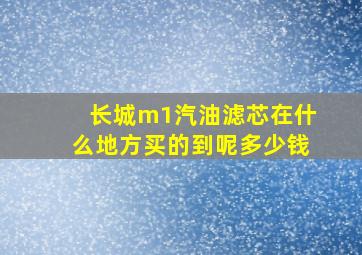 长城m1汽油滤芯在什么地方买的到呢多少钱